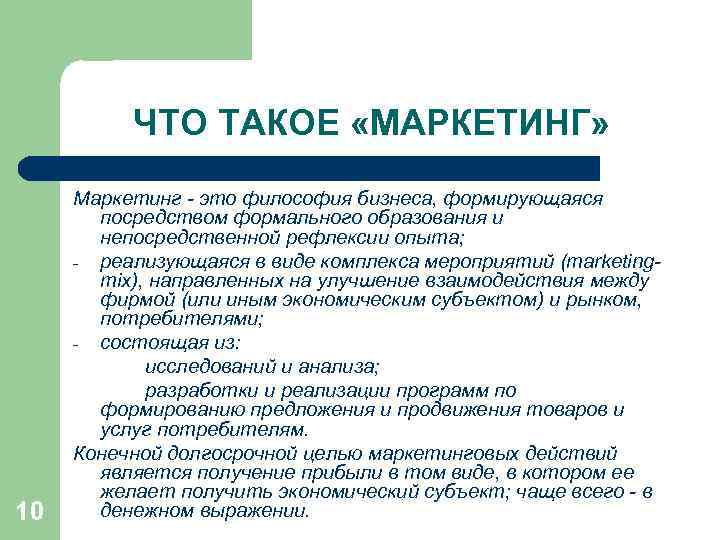 ЧТО ТАКОЕ «МАРКЕТИНГ»

Маркетинг - это философия бизнеса, формирующаяся посредством формального образования и непосредственной рефлексии опыта;

- реализующаяся в виде комплекса мероприятий (marketing-mix), направленных на улучшение взаимодействия между фирмой (или иным экономическим субъектом) и рынком, потребителями;

- состоящая из:

исследований и анализа;

разработки и реализации программ по формированию предложения и продвижения товаров и услуг потребителям.

Конечной долгосрочной целью маркетинговых действий является получение прибыли в том виде, в котором ее желает получить экономический субъект; чаще всего - в денежном выражении.

10